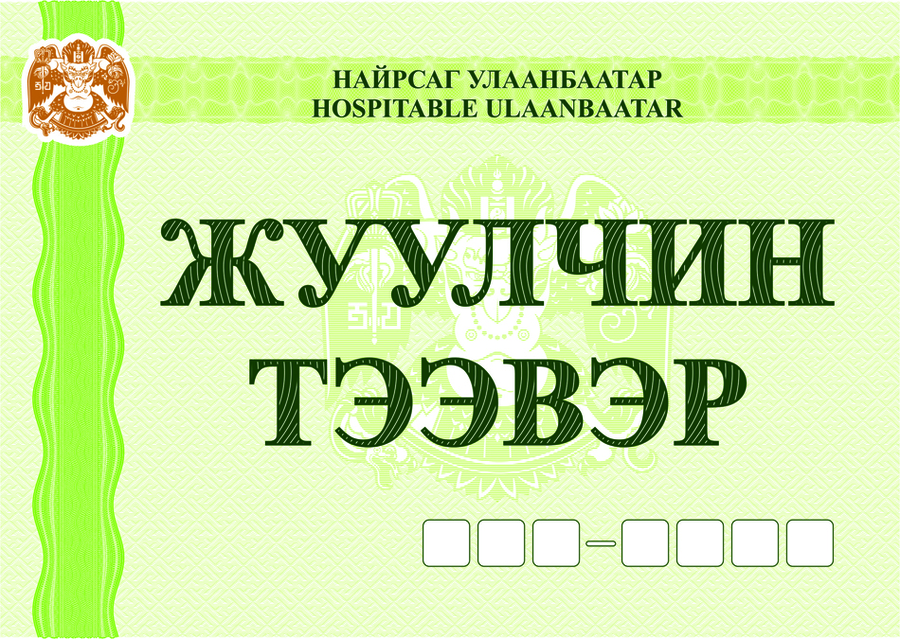 НАЙРСАГ УЛААНБААТАР
HOSPITABLE ULAANBAATAR

ЖУУЛЧИН
ТЭЭВЭР

–